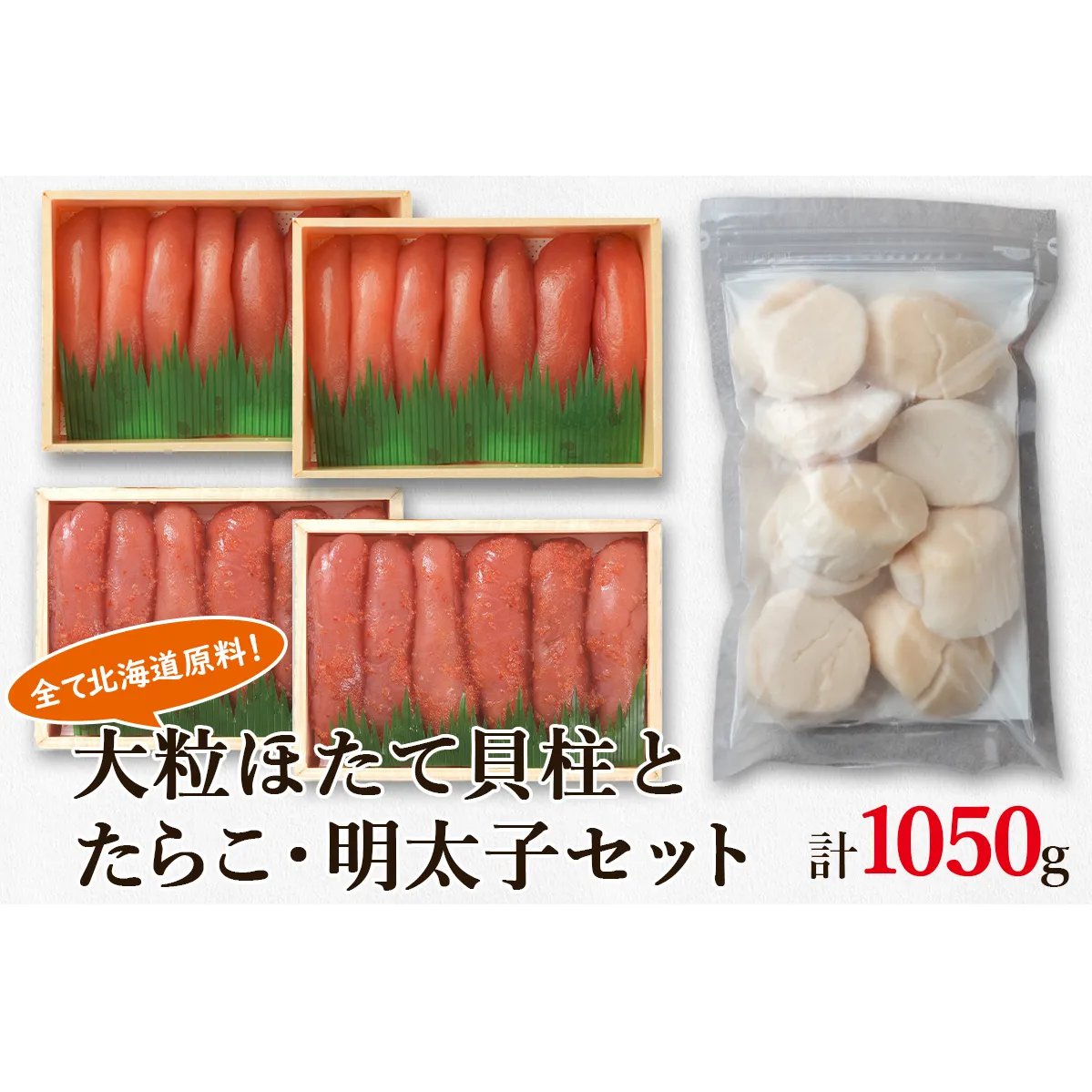 全て北海道原料!

大粒ほたて貝柱と
たらこ・明太子セット

計1050g